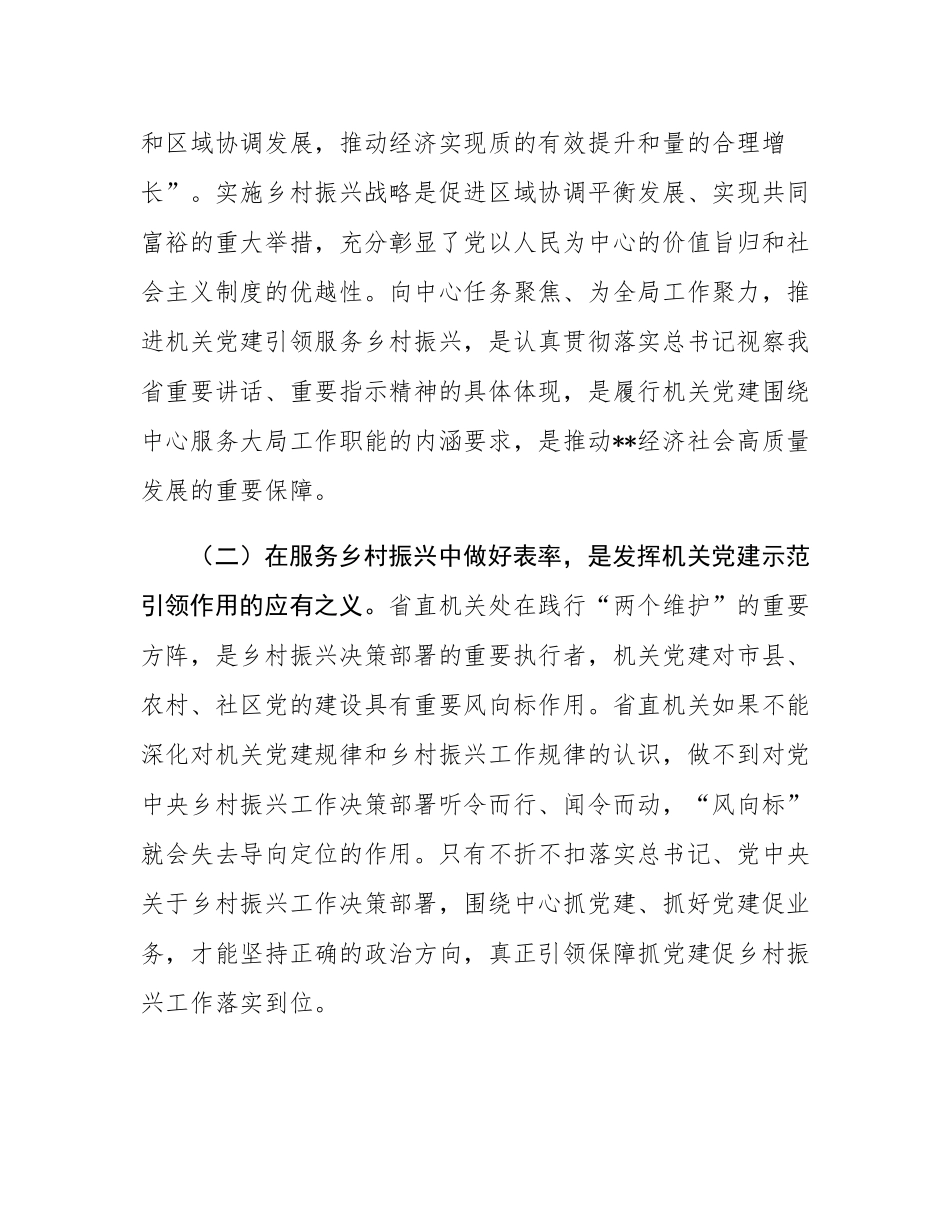 和区域协调发展，推动经济实现质的有效提升和量的合理增长”。实施乡村振兴战略是促进区域协调平衡发展、实现共同富裕的重大举措，充分彰显了党以人民为中心的价值旨归和社会主义制度的优越性。向中心任务聚焦、为全局工作聚力，推进机关党建引领服务乡村振兴，是认真贯彻落实总书记视察我省重要讲话、重要指示精神的具体体现，是履行机关党建围绕中心服务大局工作职能的内涵要求，是推动**经济社会高质量发展的重要保障。

（二）在服务乡村振兴中做好表率，是发挥机关党建示范引领作用的应有之义。省直机关处在践行“两个维护”的重要方阵，是乡村振兴决策部署的重要执行者，机关党建对市县、农村、社区党的建设具有重要风向标作用。省直机关如果不能深化对机关党建规律和乡村振兴工作规律的认识，做不到对党中央乡村振兴工作决策部署听令而行、闻令而动，“风向标”就会失去导向定位的作用。只有不折不扣落实总书记、党中央关于乡村振兴工作决策部署，围绕中心抓党建、抓好党建促业务，才能坚持正确的政治方向，真正引领保障抓党建促乡村振兴工作落实到位。